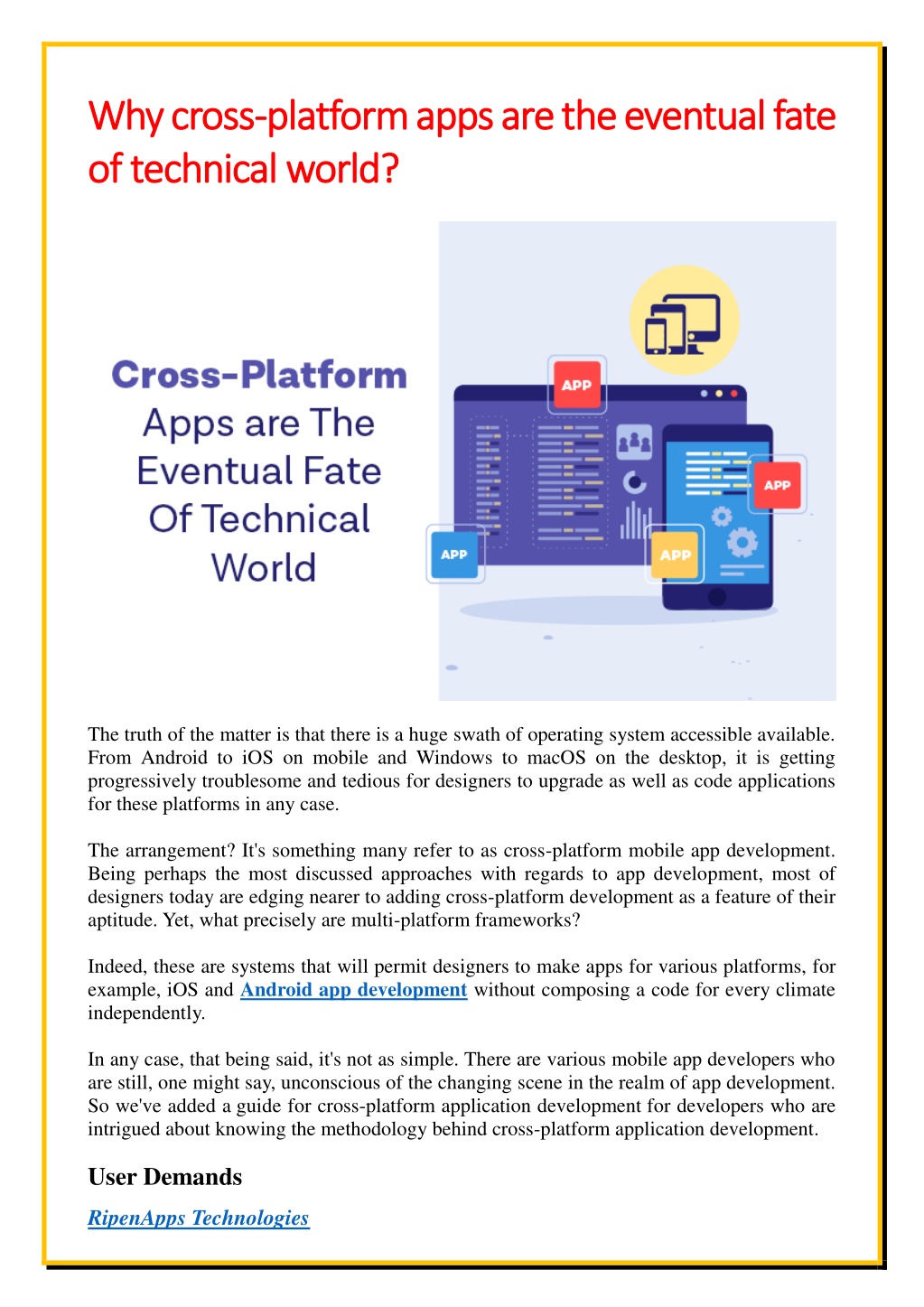 Why cross-platform apps are the eventual fate of technical world?

Cross-Platform
Apps are The
Eventual Fate
Of Technical
World

APP

APP

APP

APP

The truth of the matter is that there is a huge swath of operating system accessible available. From Android to iOS on mobile and Windows to macOS on the desktop, it is getting progressively troublesome and tedious for designers to upgrade as well as code applications for these platforms in any case.

The arrangement? It's something many refer to as cross-platform mobile app development. Being perhaps the most discussed approaches with regards to app development, most of designers today are edging nearer to adding cross-platform development as a feature of their aptitude. Yet, what precisely are multi-platform frameworks?

Indeed, these are systems that will permit designers to make apps for various platforms, for example, iOS and Android app development without composing a code for every climate independently.

In any case, that being said, it's not as simple. There are various mobile app developers who are still, one might say, unconscious of the changing scene in the realm of app development. So we've added a guide for cross-platform application development for developers who are intrigued about knowing the methodology behind cross-platform application development.

User Demands

RipenApps Technologies